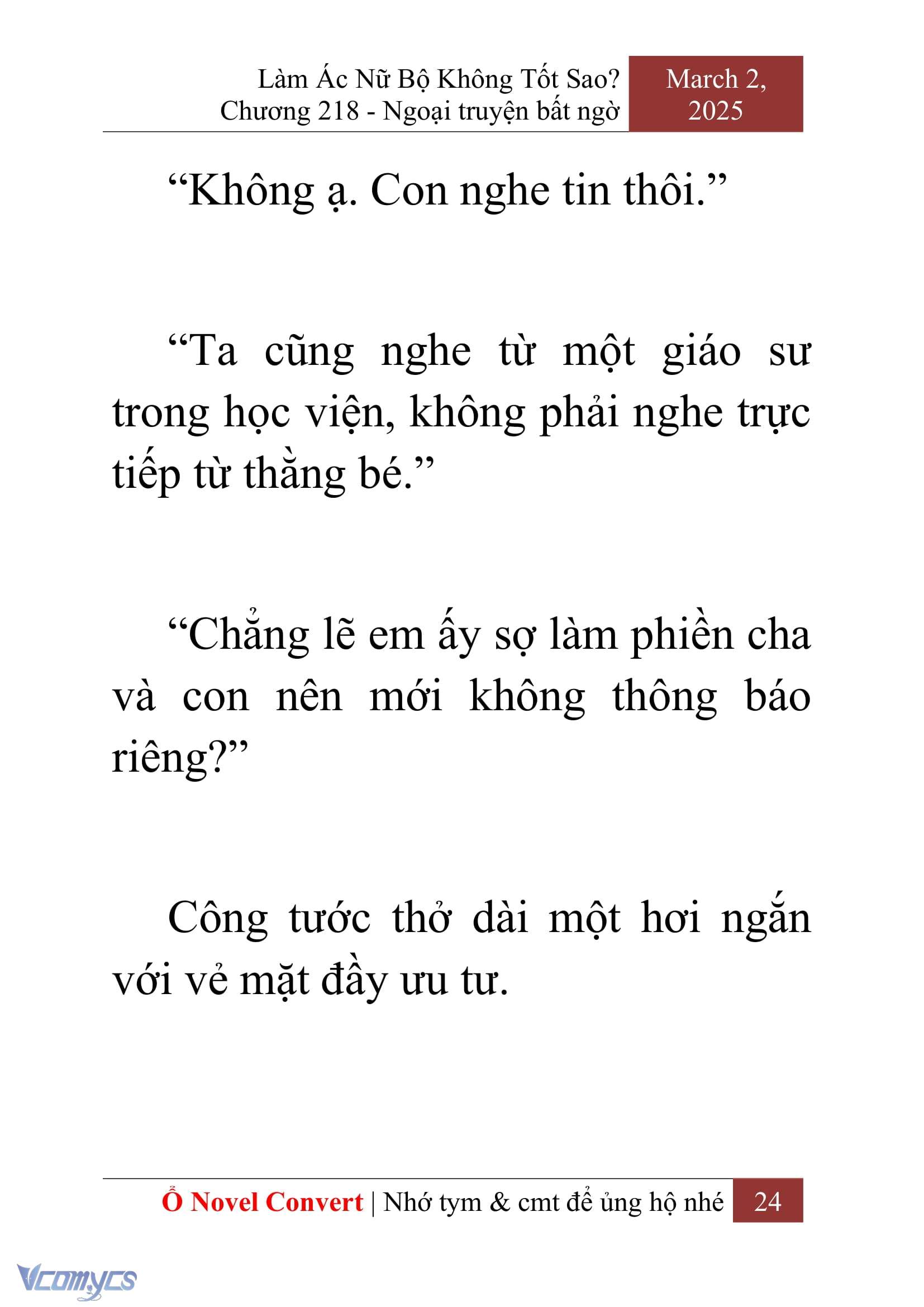 Làm Ác Nữ Bộ Không Tốt Sao? Chương 218 - Ngoại truyện bất ngờ

March 2, 2025

“Không ạ. Con nghe tin thôi.”

“Ta cũng nghe từ một giáo sư trong học viện, không phải nghe trực tiếp từ thằng bé.”

“Chẳng lẽ em ấy sợ làm phiền cha và con nên mới không thông báo riêng?”

Công tước thở dài một hơi ngắn với vẻ mặt đầy ưu tư.

Ổ Novel Convert | Nhớ tym & cmt để ủng hộ nhé 24

Vcomycs